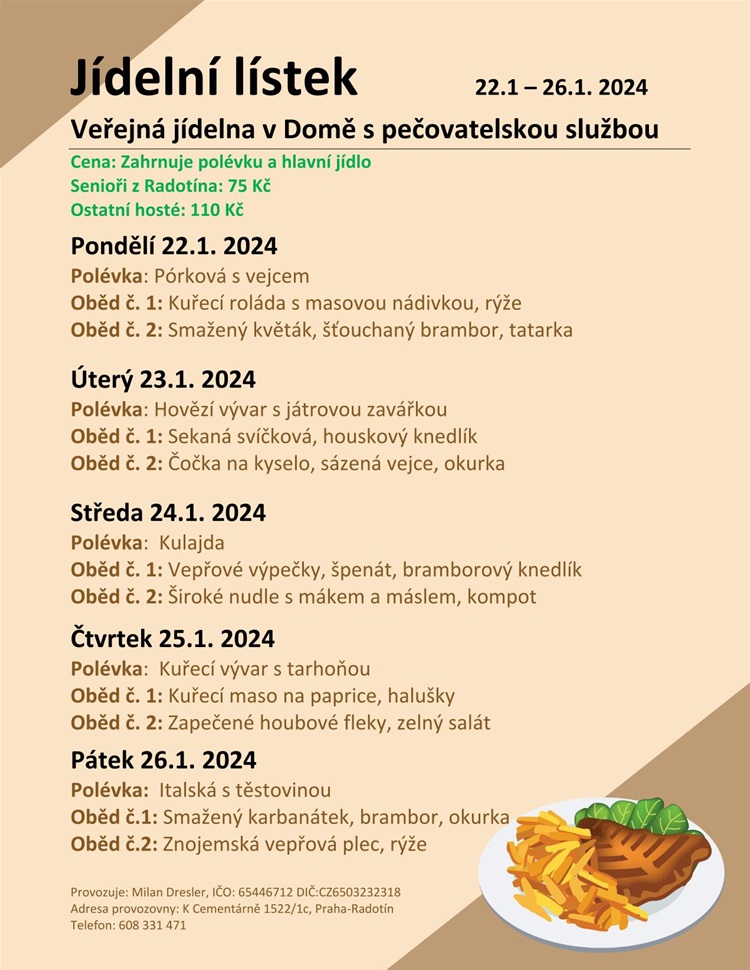 Jídelní lístek 22.1 – 26.1. 2024

Veřejná jídelna v Domě s pečovatelskou službou

Cena: Zahrnuje polévku a hlavní jídlo
Senioři z Radotína: 75 Kč
Ostatní hosté: 110 Kč

Pondělí 22.1. 2024
Polévka: Pórková s vejcem
Oběd č. 1: Kuřecí roláda s masovou nádivkou, rýže
Oběd č. 2: Smažený květák, šťouchaný brambor, tatarka

Úterý 23.1. 2024
Polévka: Hovězí vývar s játrovou zavářkou
Oběd č. 1: Sekaná svíčková, houskový knedlík
Oběd č. 2: Čočka na kyselo, sázená vejce, okurka

Středa 24.1. 2024
Polévka: Kulajda
Oběd č. 1: Vepřové výpečky, špenát, bramborový knedlík
Oběd č. 2: Široké nudle s mákem a máslem, kompot

Čtvrtek 25.1. 2024
Polévka: Kuřecí vývar s tarhoňou
Oběd č. 1: Kuřecí maso na paprice, halušky
Oběd č. 2: Zapečené houbové fleky, zelný salát

Pátek 26.1. 2024
Polévka: Italská s těstovinou
Oběd č.1: Smažený karbanátek, brambor, okurka
Oběd č.2: Znojemská vepřová plec, rýže

Provozuje: Milan Dresler, IČO: 65446712 DIČ:CZ6503232318
Adresa provozovny: K Cementárně 1522/1c, Praha-Radotín
Telefon: 608 331 471